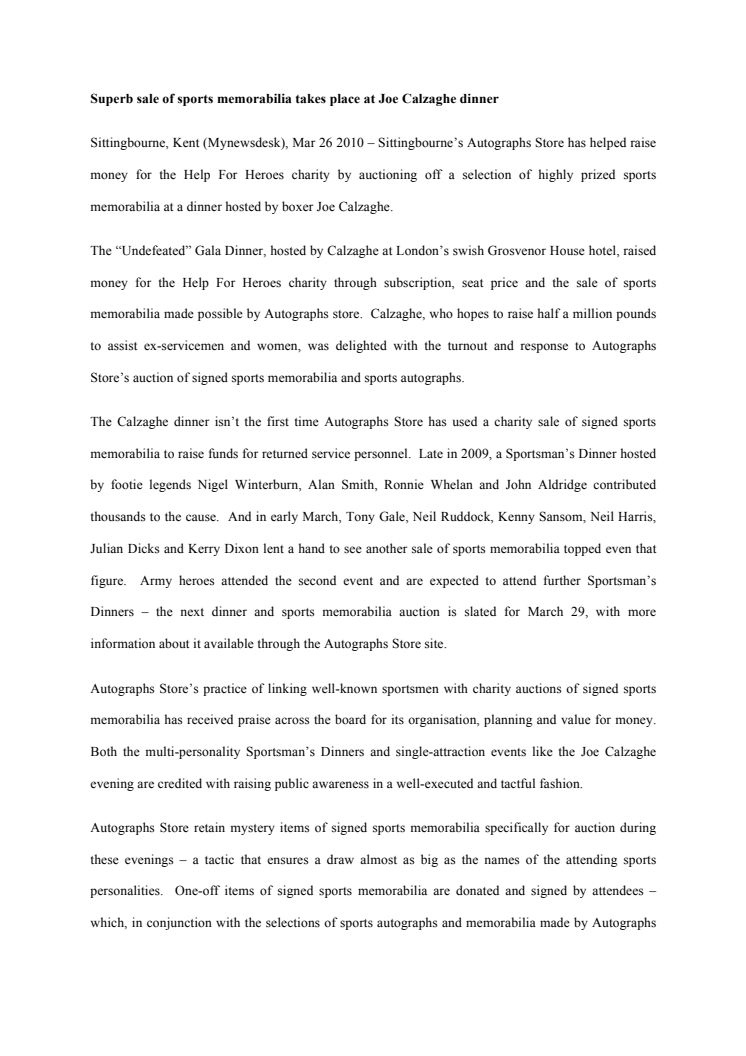 Superb sale of sports memorabilia takes place at Joe Calzaghe dinner

Sittingbourne, Kent (Mynewsdesk), Mar 26 2010 – Sittingbourne's Autographs Store has helped raise money for the Help For Heroes charity by auctioning off a selection of highly prized sports memorabilia at a dinner hosted by boxer Joe Calzaghe.

The "Undefeated" Gala Dinner, hosted by Calzaghe at London's swish Grosvenor House hotel, raised money for the Help For Heroes charity through subscription, seat price and the sale of sports memorabilia made possible by Autographs store. Calzaghe, who hopes to raise half a million pounds to assist ex-servicemen and women, was delighted with the turnout and response to Autographs Store's auction of signed sports memorabilia and sports autographs.

The Calzaghe dinner isn't the first time Autographs Store has used a charity sale of signed sports memorabilia to raise funds for returned service personnel. Late in 2009, a Sportsman's Dinner hosted by footie legends Nigel Winterburn, Alan Smith, Ronnie Whelan and John Aldridge contributed thousands to the cause. And in early March, Tony Gale, Neil Ruddock, Kenny Sansom, Neil Harris, Julian Dicks and Kerry Dixon lent a hand to see another sale of sports memorabilia topped even that figure. Army heroes attended the second event and are expected to attend further Sportsman's Dinners – the next dinner and sports memorabilia auction is slated for March 29, with more information about it available through the Autographs Store site.

Autographs Store's practice of linking well-known sportsmen with charity auctions of signed sports memorabilia has received praise across the board for its organisation, planning and value for money. Both the multi-personality Sportsman's Dinners and single-attraction events like the Joe Calzaghe evening are credited with raising public awareness in a well-executed and tactful fashion.

Autographs Store retain mystery items of signed sports memorabilia specifically for auction during these evenings – a tactic that ensures a draw almost as big as the names of the attending sports personalities. One-off items of signed sports memorabilia are donated and signed by attendees – which, in conjunction with the selections of sports autographs and memorabilia made by Autographs